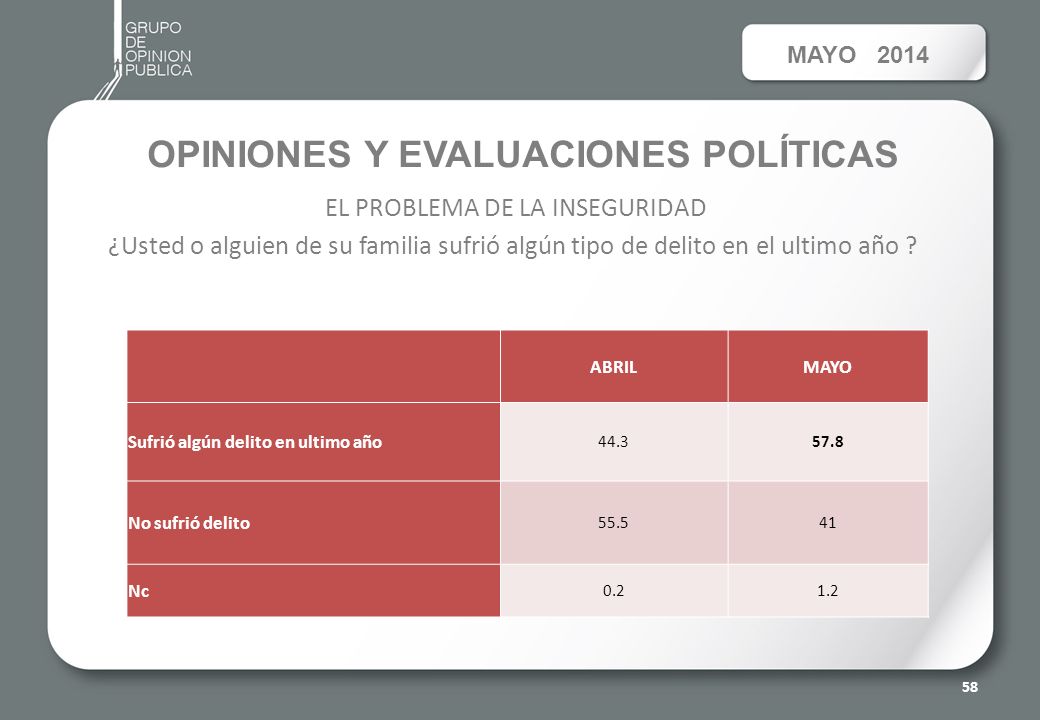 GRUPO DE OPINION PUBLICA

MAYO 2014

OPINIONES Y EVALUACIONES POLÍTICAS

EL PROBLEMA DE LA INSEGURIDAD

¿Usted o alguien de su familia sufrió algún tipo de delito en el ultimo año ?

| | ABRIL | MAYO |
|---|---|---|
| Sufrió algún delito en ultimo año | 44.3 | 57.8 |
| No sufrió delito | 55.5 | 41 |
| Nc | 0.2 | 1.2 |

58